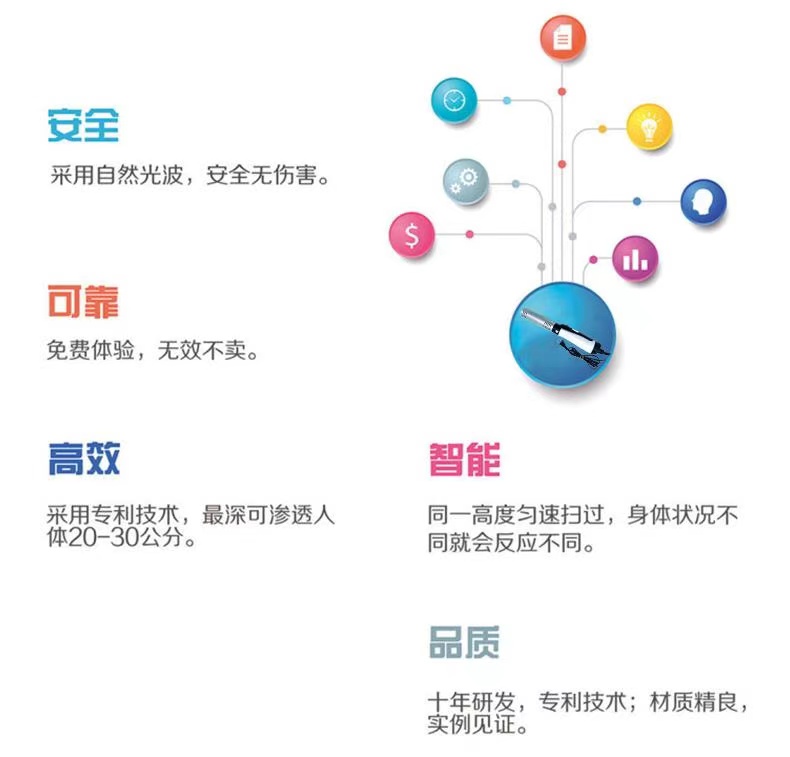 安全

采用自然光波，安全无伤害。

可靠

免费体验，无效不卖。

高效

采用专利技术，最深可渗透人体20-30公分。

智能

同一高度匀速扫过，身体状况不同就会反应不同。

品质

十年研发，专利技术；材质精良，实例见证。